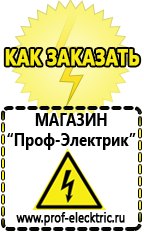 КАК ЗАКАЗАТЬ

МАГАЗИН
“Проф-Электрик”

www.prof-electric.ru